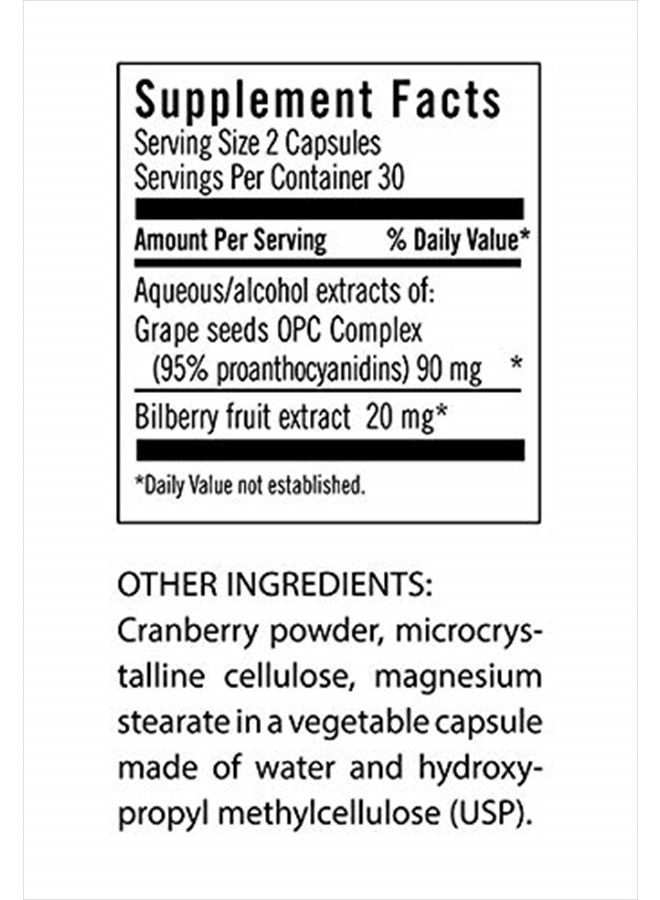 Supplement Facts
Serving Size 2 Capsules
Servings Per Container 30

Amount Per Serving % Daily Value*

Aqueous/alcohol extracts of:
Grape seeds OPC Complex
(95% proanthocyanidins) 90 mg *

Bilberry fruit extract 20 mg*

*Daily Value not established.

OTHER INGREDIENTS:
Cranberry powder, microcrystalline cellulose, magnesium stearate in a vegetable capsule made of water and hydroxypropyl methylcellulose (USP).